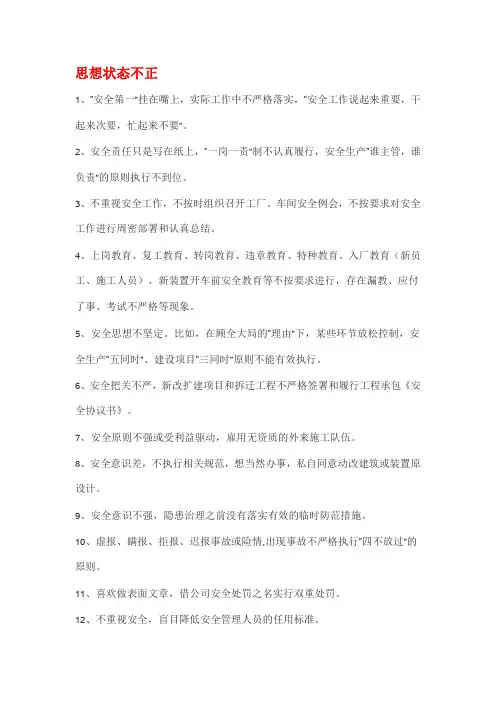 思想状态不正

1、"安全第一"挂在嘴上，实际工作中不严格落实，"安全工作说起来重要，干起来次要，忙起来不要"。

2、安全责任只是写在纸上，"一岗一责"制不认真履行，安全生产"谁主管，谁负责"的原则执行不到位。

3、不重视安全工作，不按时组织召开工厂、车间安全例会，不按要求对安全工作进行周密部署和认真总结。

4、上岗教育、复工教育、转岗教育、违章教育、特种教育、入厂教育（新员工、施工人员）、新装置开车前安全教育等不按要求进行，存在漏教、应付了事、考试不严格等现象。

5、安全思想不坚定。比如，在顾全大局的"理由"下，某些环节放松控制，安全生产"五同时"、建设项目"三同时"原则不能有效执行。

6、安全把关不严，新改扩建项目和拆迁工程不严格签署和履行工程承包《安全协议书》。

7、安全原则不强或受利益驱动，雇用无资质的外来施工队伍。

8、安全意识差，不执行相关规范，想当然办事，私自同意动改建筑或装置原设计。

9、安全意识不强，隐患治理之前没有落实有效的临时防范措施。

10、虚报、瞒报、拒报、迟报事故或险情,出现事故不严格执行"四不放过"的原则。

11、喜欢做表面文章，借公司安全处罚之名实行双重处罚。

12、不重视安全，盲目降低安全管理人员的任用标准。